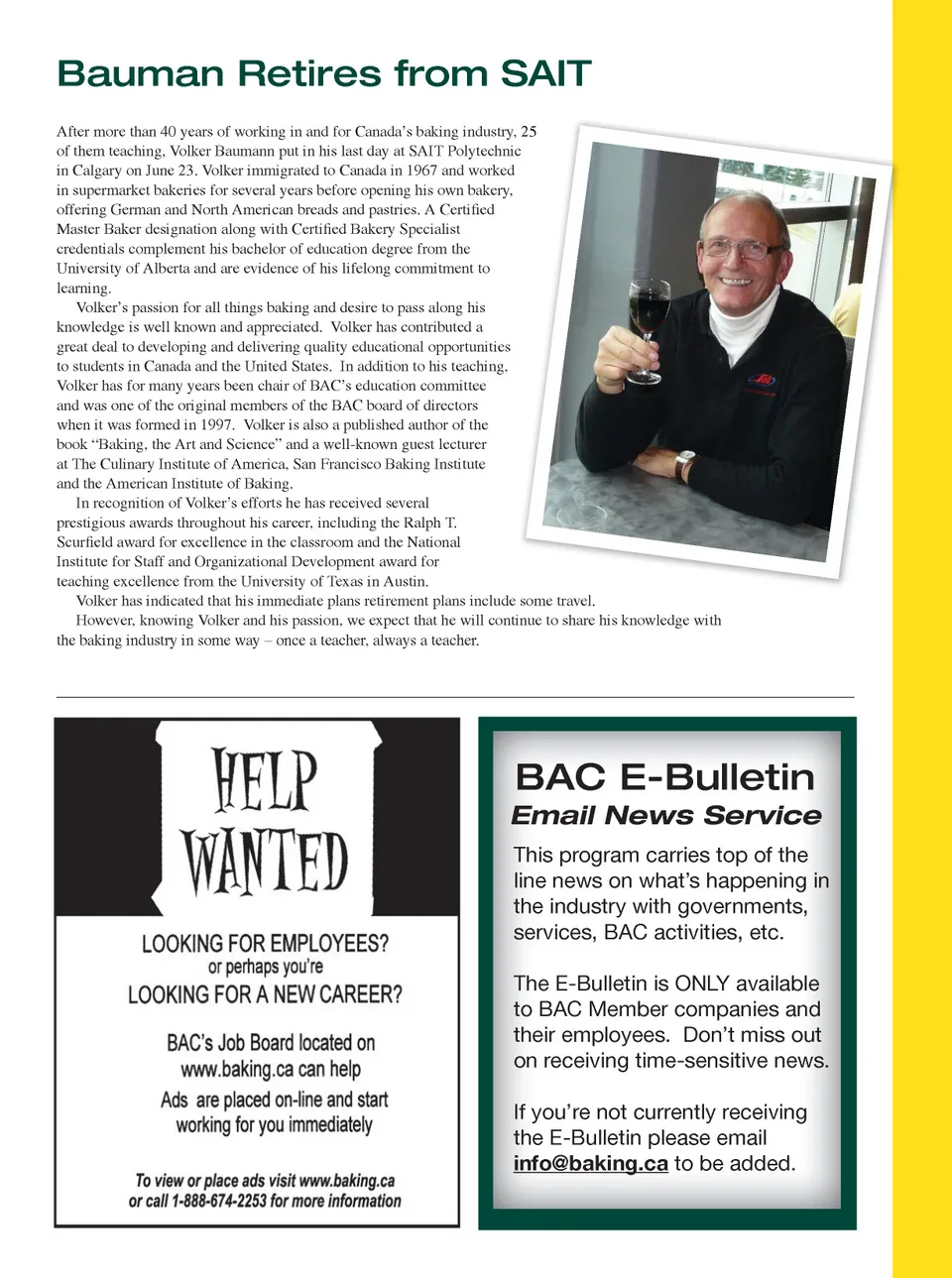 Bauman Retires from SAIT

After more than 40 years of working in and for Canada's baking industry, 25 of them teaching, Volker Baumann put in his last day at SAIT Polytechnic in Calgary on June 23. Volker immigrated to Canada in 1967 and worked in supermarket bakeries for several years before opening his own bakery, offering German and North American breads and pastries. A Certified Master Baker designation along with Certified Bakery Specialist credentials complement his bachelor of education degree from the University of Alberta and are evidence of his lifelong commitment to learning.

Volker's passion for all things baking and desire to pass along his knowledge is well known and appreciated. Volker has contributed a great deal to developing and delivering quality educational opportunities to students in Canada and the United States. In addition to his teaching, Volker has for many years been chair of BAC's education committee and was one of the original members of the BAC board of directors when it was formed in 1997. Volker is also a published author of the book "Baking, the Art and Science" and a well-known guest lecturer at The Culinary Institute of America, San Francisco Baking Institute and the American Institute of Baking.

In recognition of Volker's efforts he has received several prestigious awards throughout his career, including the Ralph T. Scurfield award for excellence in the classroom and the National Institute for Staff and Organizational Development award for teaching excellence from the University of Texas in Austin.

Volker has indicated that his immediate plans retirement plans include some travel.

However, knowing Volker and his passion, we expect that he will continue to share his knowledge with the baking industry in some way – once a teacher, always a teacher.

HELP WANTED

LOOKING FOR EMPLOYEES?
or perhaps you're
LOOKING FOR A NEW CAREER?

BAC's Job Board located on www.baking.ca can help
Ads are placed on-line and start working for you immediately

To view or place ads visit www.baking.ca
or call 1-888-674-2253 for more information

BAC E-Bulletin
Email News Service

This program carries top of the line news on what's happening in the industry with governments, services, BAC activities, etc.

The E-Bulletin is ONLY available to BAC Member companies and their employees. Don't miss out on receiving time-sensitive news.

If you're not currently receiving the E-Bulletin please email info@baking.ca to be added.